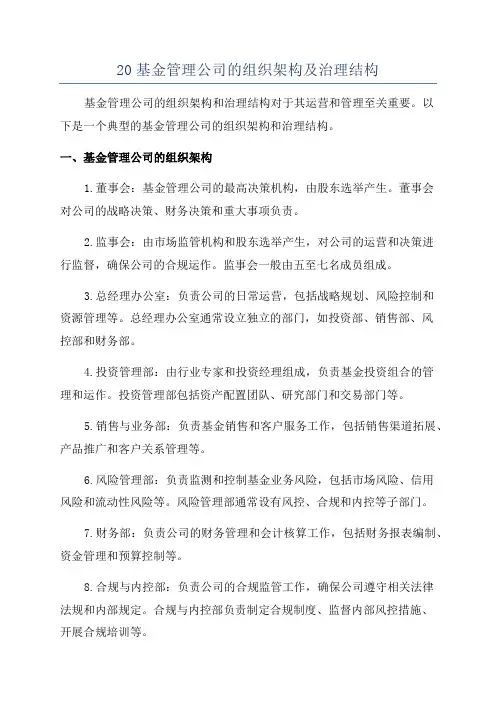 20 基金管理公司的组织架构及治理结构

基金管理公司的组织架构和治理结构对于其运营和管理至关重要。以下是一个典型的基金管理公司的组织架构和治理结构。

一、基金管理公司的组织架构

1. 董事会：基金管理公司的最高决策机构，由股东选举产生。董事会对公司的战略决策、财务决策和重大事项负责。

2. 监事会：由市场监管机构和股东选举产生，对公司的运营和决策进行监督，确保公司的合规运作。监事会一般由五至七名成员组成。

3. 总经理办公室：负责公司的日常运营，包括战略规划、风险控制和资源管理等。总经理办公室通常设立独立的部门，如投资部、销售部、风控部和财务部。

4. 投资管理部：由行业专家和投资经理组成，负责基金投资组合的管理和运作。投资管理部包括资产配置团队、研究部门和交易部门等。

5. 销售与业务部：负责基金销售和客户服务工作，包括销售渠道拓展、产品推广和客户关系管理等。

6. 风险管理部：负责监测和控制基金业务风险，包括市场风险、信用风险和流动性风险等。风险管理部通常设有风控、合规和内控等子部门。

7. 财务部：负责公司的财务管理和会计核算工作，包括财务报表编制、资金管理和预算控制等。

8. 合规与内控部：负责公司的合规监管工作，确保公司遵守相关法律法规和内部规定。合规与内控部负责制定合规制度、监督内部风控措施、开展合规培训等。